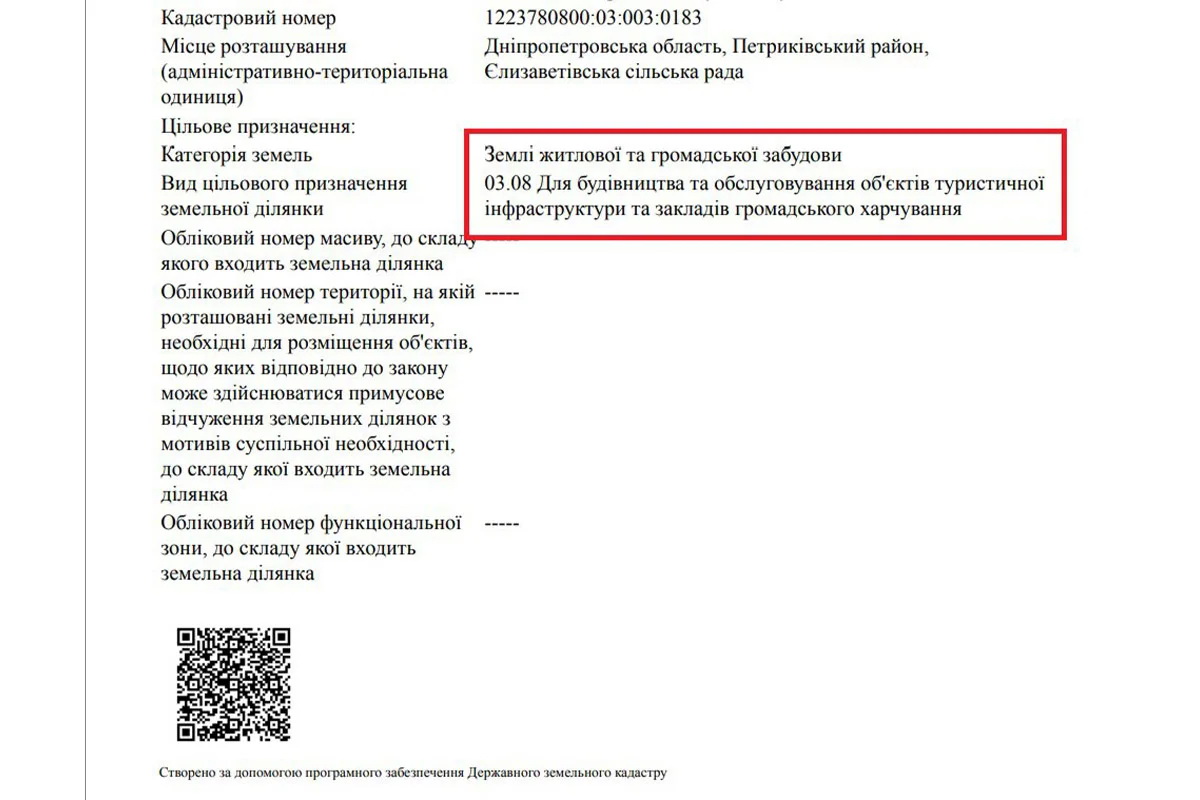 | | |
|---|---|
| Кадастровий номер | 1223780800:03:003:0183 |
| Місце розташування (адміністративно-територіальна одиниця) | Дніпропетровська область, Петриківський район, Єлизаветівська сільська рада |
| Цільове призначення: | |
| Категорія земель | Землі житлової та громадської забудови |
| Вид цільового призначення земельної ділянки | 03.08 Для будівництва та обслуговування об'єктів туристичної інфраструктури та закладів громадського харчування |
| Обліковий номер масиву, до складу якого входить земельна ділянка | ----- |
| Обліковий номер території, на якій розташовані земельні ділянки, необхідні для розміщення об'єктів, щодо яких відповідно до закону може здійснюватися примусове відчуження земельних ділянок з мотивів суспільної необхідності, до складу якої входить земельна ділянка | ----- |
| Обліковий номер функціональної зони, до складу якої входить земельна ділянка | ----- |

Створено за допомогою програмного забезпечення Державного земельного кадастру